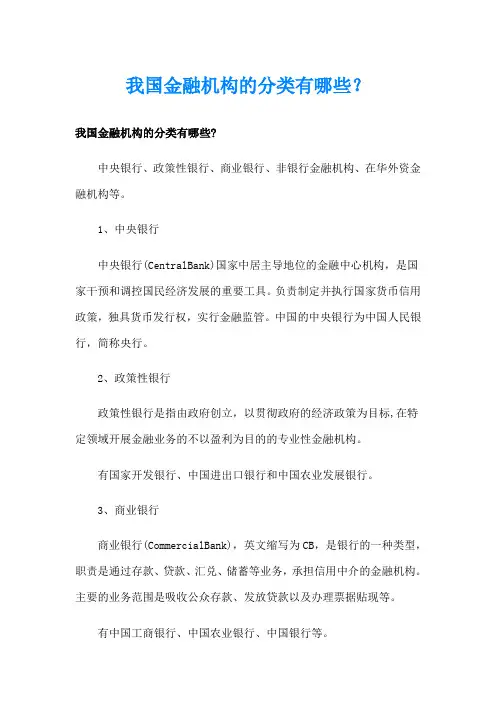 我国金融机构的分类有哪些？

我国金融机构的分类有哪些?

中央银行、政策性银行、商业银行、非银行金融机构、在华外资金融机构等。

1、中央银行

中央银行(CentralBank)国家中居主导地位的金融中心机构，是国家干预和调控国民经济发展的重要工具。负责制定并执行国家货币信用政策，独具货币发行权，实行金融监管。中国的中央银行为中国人民银行，简称央行。

2、政策性银行

政策性银行是指由政府创立，以贯彻政府的经济政策为目标,在特定领域开展金融业务的不以盈利为目的的专业性金融机构。

有国家开发银行、中国进出口银行和中国农业发展银行。

3、商业银行

商业银行(CommercialBank)，英文缩写为CB，是银行的一种类型，职责是通过存款、贷款、汇兑、储蓄等业务，承担信用中介的金融机构。主要的业务范围是吸收公众存款、发放贷款以及办理票据贴现等。

有中国工商银行、中国农业银行、中国银行等。